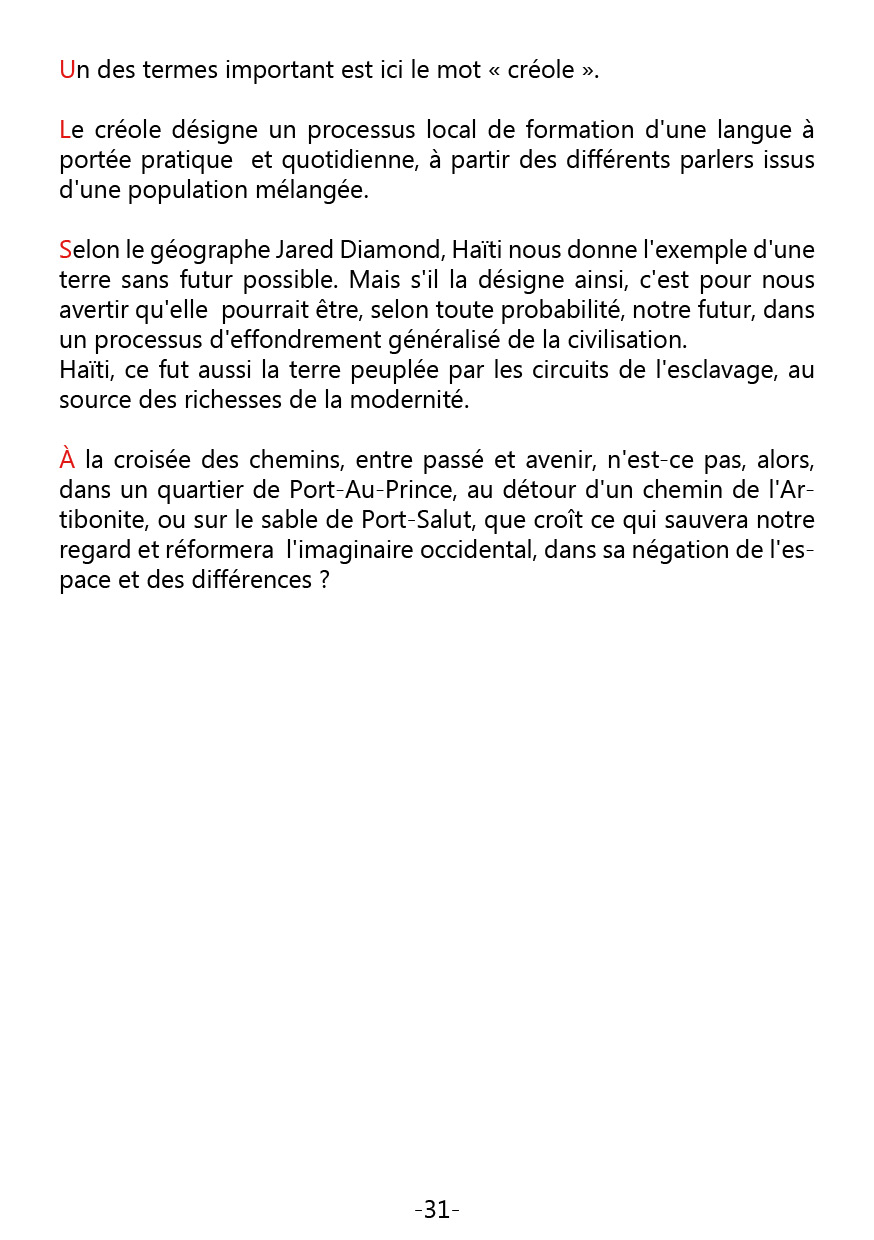 Un des termes important est ici le mot « créole ».

Le créole désigne un processus local de formation d'une langue à portée pratique et quotidienne, à partir des différents parlers issus d'une population mélangée.

Selon le géographe Jared Diamond, Haïti nous donne l'exemple d'une terre sans futur possible. Mais s'il la désigne ainsi, c'est pour nous avertir qu'elle pourrait être, selon toute probabilité, notre futur, dans un processus d'effondrement généralisé de la civilisation.
Haïti, ce fut aussi la terre peuplée par les circuits de l'esclavage, au source des richesses de la modernité.

À la croisée des chemins, entre passé et avenir, n'est-ce pas, alors, dans un quartier de Port-Au-Prince, au détour d'un chemin de l'Artibonite, ou sur le sable de Port-Salut, que croît ce qui sauvera notre regard et réformera l'imaginaire occidental, dans sa négation de l'espace et des différences ?

-31-